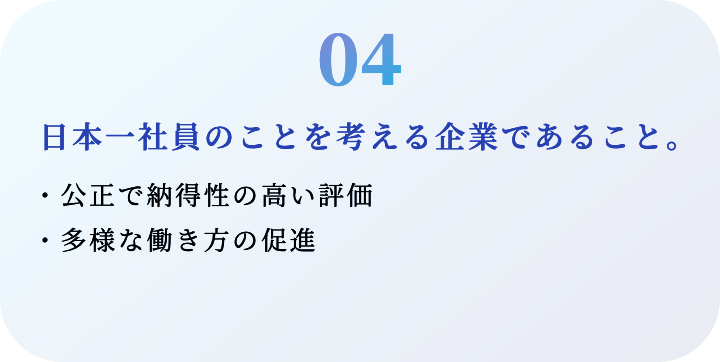 04

日本一社員のことを考える企業であること。

・公正で納得性の高い評価

・多様な働き方の促進